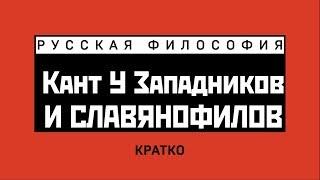 РУССКАЯ ФИЛОСОФИЯ

Кант У Западников И СЛАВЯНОФИЛОВ

КРАТКО